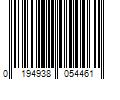 0 194938 054461